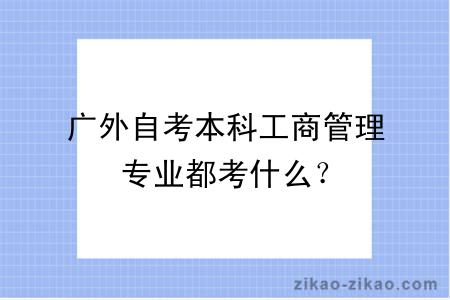 广外自考本科工商管理专业都考什么？

zikao-zikao.com